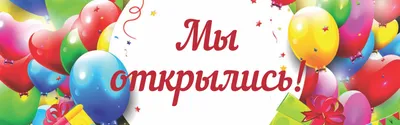 Мы открылись!